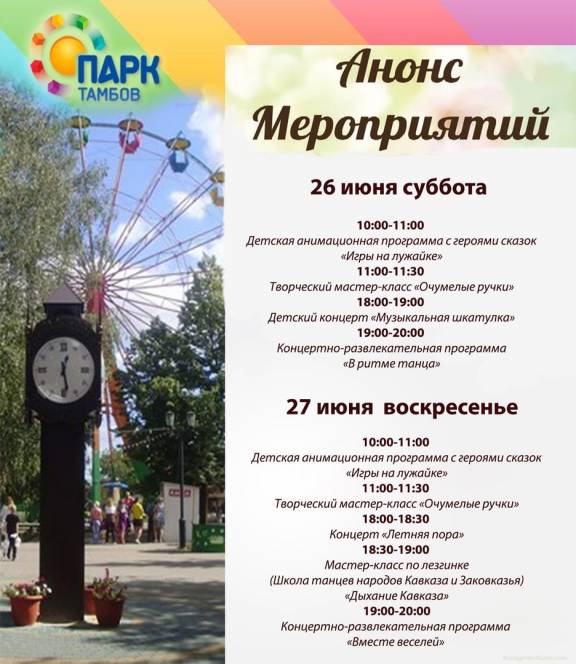 ПАРК
ТАМБОВ

Анонс Мероприятий

26 июня суббота

10:00-11:00
Детская анимационная программа с героями сказок
«Игры на лужайке»
11:00-11:30
Творческий мастер-класс «Очумелые ручки»
18:00-19:00
Детский концерт «Музыкальная шкатулка»
19:00-20:00
Концертно-развлекательная программа
«В ритме танца»

27 июня воскресенье

10:00-11:00
Детская анимационная программа с героями сказок
«Игры на лужайке»
11:00-11:30
Творческий мастер-класс «Очумелые ручки»
18:00-18:30
Концерт «Летняя пора»
18:30-19:00
Мастер-класс по лезгинке
(Школа танцев народов Кавказа и Заковказья)
«Дыхание Кавказа»
19:00-20:00
Концертно-развлекательная программа
«Вместе веселей»